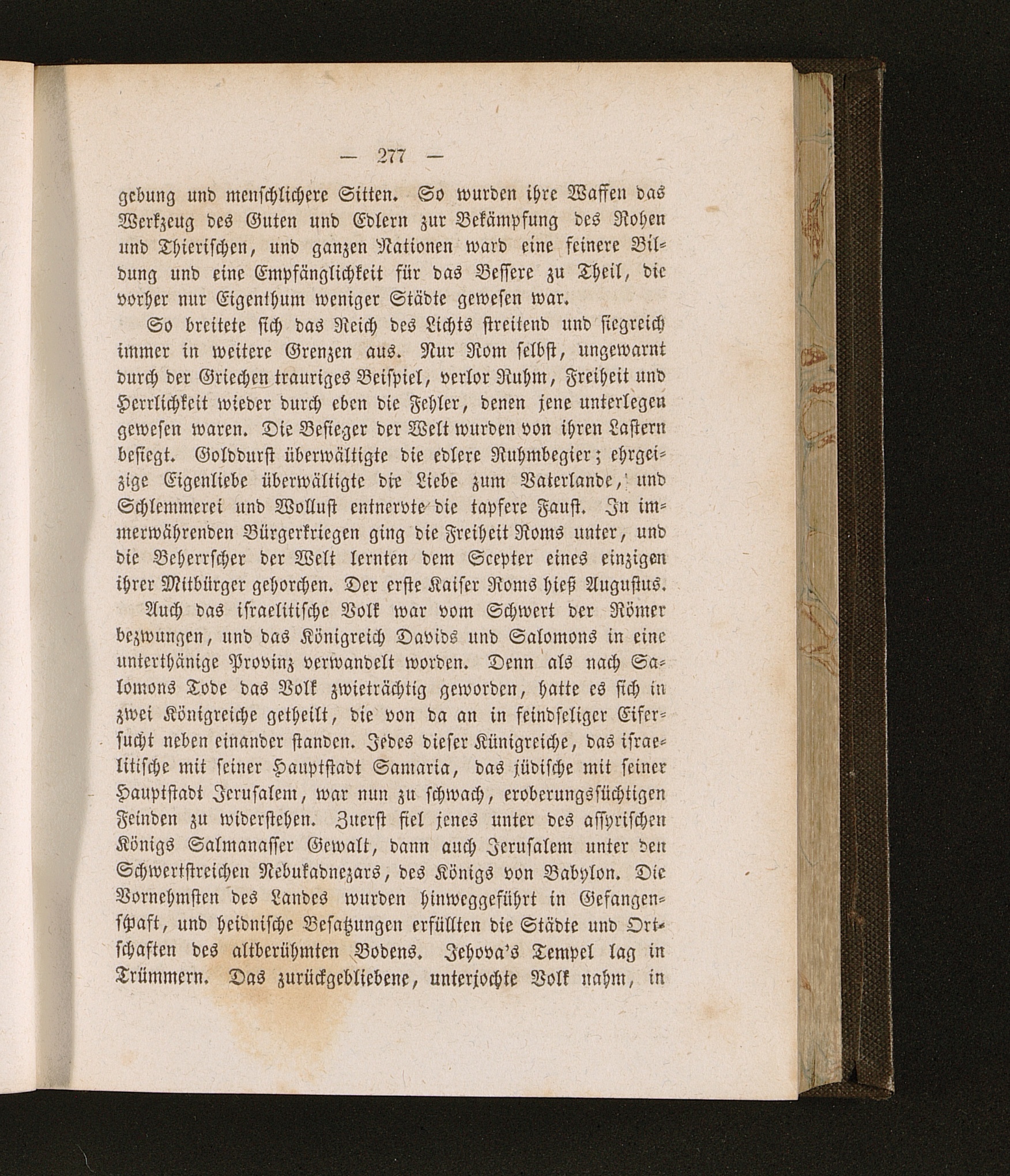 — 277 —

gebung und menschlichere Sitten. So wurden ihre Waffen das Werkzeug des Guten und Edlern zur Bekämpfung des Rohen und Thierischen, und ganzen Nationen ward eine feinere Bildung und eine Empfänglichkeit für das Bessere zu Theil, die vorher nur Eigenthum weniger Städte gewesen war.

So breitete sich das Reich des Lichts streitend und siegreich immer in weitere Grenzen aus. Nur Rom selbst, ungewarnt durch der Griechen trauriges Beispiel, verlor Ruhm, Freiheit und Herrlichkeit wieder durch eben die Fehler, denen jene unterlegen gewesen waren. Die Besieger der Welt wurden von ihren Lastern besiegt. Golddurst überwältigte die edlere Ruhmbegier; ehrgeizige Eigenliebe überwältigte die Liebe zum Vaterlande, und Schlemmerei und Wollust entnervte die tapfere Faust. In immerwährenden Bürgerkriegen ging die Freiheit Roms unter, und die Beherrscher der Welt lernten dem Scepter eines einzigen ihrer Mitbürger gehorchen. Der erste Kaiser Roms hieß Augustus.

Auch das israelitische Volk war vom Schwert der Römer bezwungen, und das Königreich Davids und Salomons in eine unterthänige Provinz verwandelt worden. Denn als nach Salomons Tode das Volk zwieträchtig geworden, hatte es sich in zwei Königreiche getheilt, die von da an in feindseliger Eifersucht neben einander standen. Jedes dieser Künigreiche, das israelitische mit seiner Hauptstadt Samaria, das jüdische mit seiner Hauptstadt Jerusalem, war nun zu schwach, eroberungssüchtigen Feinden zu widerstehen. Zuerst fiel jenes unter des assyrischen Königs Salmanasser Gewalt, dann auch Jerusalem unter den Schwertstreichen Nebukadnezars, des Königs von Babylon. Die Vornehmsten des Landes wurden hinweggeführt in Gefangenschaft, und heidnische Besatzungen erfüllten die Städte und Ortschaften des altberühmten Bodens. Jehova's Tempel lag in Trümmern. Das zurückgebliebene, unterjochte Volk nahm, in